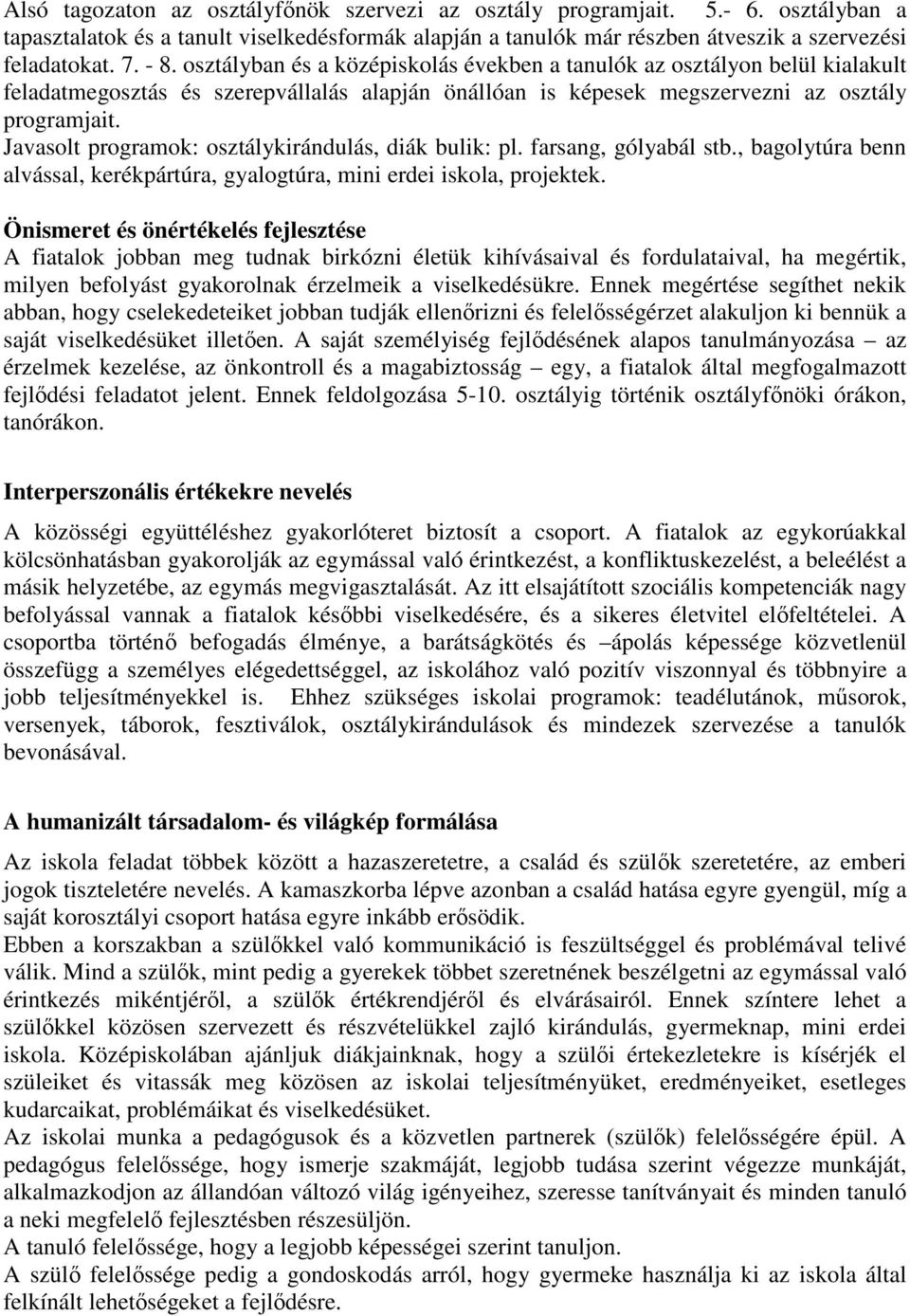 Alsó tagozaton az osztályfőnök szervezi az osztály programjait. 5.- 6. osztályban a tapasztalatok és a tanult viselkedésformák alapján a tanulók már részben átveszik a szervezési feladatokat. 7. - 8. osztályban és a középiskolás években a tanulók az osztályon belül kialakult feladatmegosztás és szerepvállalás alapján önállóan is képesek megszervezni az osztály programjait.
Javasolt programok: osztálykirándulás, diák bulik: pl. farsang, gólyabál stb., bagolytúra benn alvással, kerékpártúra, gyalogtúra, mini erdei iskola, projektek.

Önismeret és önértékelés fejlesztése
A fiatalok jobban meg tudnak birkózni életük kihívásaival és fordulataival, ha megértik, milyen befolyást gyakorolnak érzelmeik a viselkedésükre. Ennek megértése segíthet nekik abban, hogy cselekedeteiket jobban tudják ellenőrizni és felelősségérzet alakuljon ki bennük a saját viselkedésüket illetően. A saját személyiség fejlődésének alapos tanulmányozása – az érzelmek kezelése, az önkontroll és a magabiztosság – egy, a fiatalok által megfogalmazott fejlődési feladatot jelent. Ennek feldolgozása 5-10. osztályig történik osztályfőnöki órákon, tanórákon.

Interperszonális értékekre nevelés
A közösségi együttéléshez gyakorlóteret biztosít a csoport. A fiatalok az egykorúakkal kölcsönhatásban gyakorolják az egymással való érintkezést, a konfliktuskezelést, a beleélést a másik helyzetébe, az egymás megvigasztalását. Az itt elsajátított szociális kompetenciák nagy befolyással vannak a fiatalok későbbi viselkedésére, és a sikeres életvitel előfeltételei. A csoportba történő befogadás élménye, a barátságkötés és –ápolás képessége közvetlenül összefügg a személyes elégedettséggel, az iskolához való pozitív viszonnyal és többnyire a jobb teljesítményekkel is. Ehhez szükséges iskolai programok: teadélutánok, műsorok, versenyek, táborok, fesztiválok, osztálykirándulások és mindezek szervezése a tanulók bevonásával.

A humanizált társadalom- és világkép formálása
Az iskola feladat többek között a hazaszeretetre, a család és szülők szeretetére, az emberi jogok tiszteletére nevelés. A kamaszkorba lépve azonban a család hatása egyre gyengül, míg a saját korosztályi csoport hatása egyre inkább erősödik.
Ebben a korszakban a szülőkkel való kommunikáció is feszültséggel és problémával telivé válik. Mind a szülők, mint pedig a gyerekek többet szeretnének beszélgetni az egymással való érintkezés mikéntjéről, a szülők értékrendjéről és elvárásairól. Ennek színtere lehet a szülőkkel közösen szervezett és részvételükkel zajló kirándulás, gyermeknap, mini erdei iskola. Középiskolában ajánljuk diákjainknak, hogy a szülői értekezletekre is kísérjék el szüleiket és vitassák meg közösen az iskolai teljesítményüket, eredményeiket, esetleges kudarcaikat, problémáikat és viselkedésüket.
Az iskolai munka a pedagógusok és a közvetlen partnerek (szülők) felelősségére épül. A pedagógus felelőssége, hogy ismerje szakmáját, legjobb tudása szerint végezze munkáját, alkalmazkodjon az állandóan változó világ igényeihez, szeresse tanítványait és minden tanuló a neki megfelelő fejlesztésben részesüljön.
A tanuló felelőssége, hogy a legjobb képességei szerint tanuljon.
A szülő felelőssége pedig a gondoskodás arról, hogy gyermeke használja ki az iskola által felkínált lehetőségeket a fejlődésre.